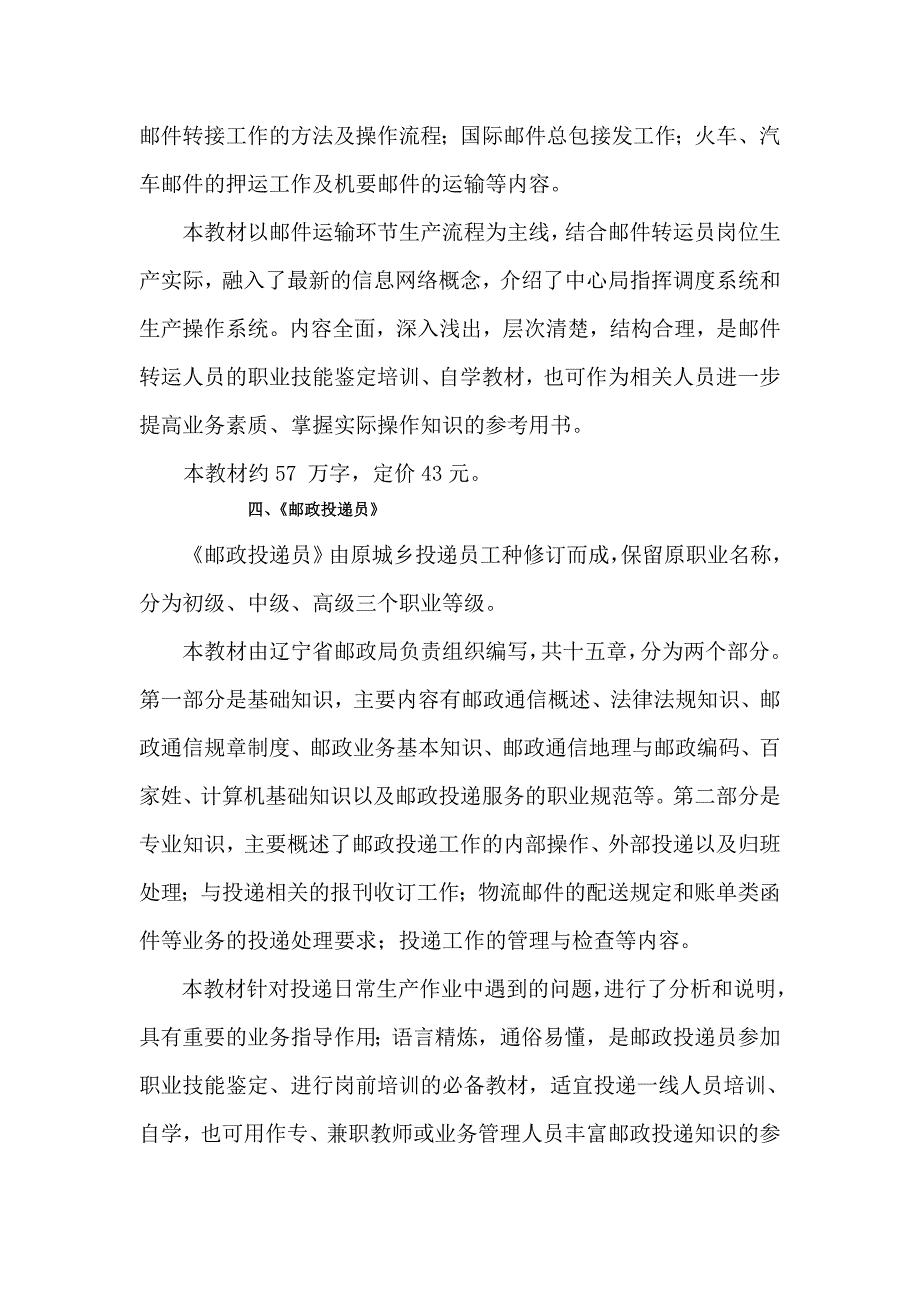 邮件转接工作的方法及操作流程；国际邮件总包接发工作；火车、汽车邮件的押运工作及机要邮件的运输等内容。

本教材以邮件运输环节生产流程为主线，结合邮件转运员岗位生产实际，融入了最新的信息网络概念，介绍了中心局指挥调度系统和生产操作系统。内容全面，深入浅出，层次清楚，结构合理，是邮件转运人员的职业技能鉴定培训、自学教材，也可作为相关人员进一步提高业务素质、掌握实际操作知识的参考用书。

本教材约 57 万字，定价 43 元。

四、《邮政投递员》

《邮政投递员》由原城乡投递员工种修订而成，保留原职业名称，分为初级、中级、高级三个职业等级。

本教材由辽宁省邮政局负责组织编写，共十五章，分为两个部分。第一部分是基础知识，主要内容有邮政通信概述、法律法规知识、邮政通信规章制度、邮政业务基本知识、邮政通信地理与邮政编码、百家姓、计算机基础知识以及邮政投递服务的职业规范等。第二部分是专业知识，主要概述了邮政投递工作的内部操作、外部投递以及归班处理；与投递相关的报刊收订工作；物流邮件的配送规定和账单类函件等业务的投递处理要求；投递工作的管理与检查等内容。

本教材针对投递日常生产作业中遇到的问题，进行了分析和说明，具有重要的业务指导作用；语言精炼，通俗易懂，是邮政投递员参加职业技能鉴定、进行岗前培训的必备教材，适宜投递一线人员培训、自学，也可用作专、兼职教师或业务管理人员丰富邮政投递知识的参